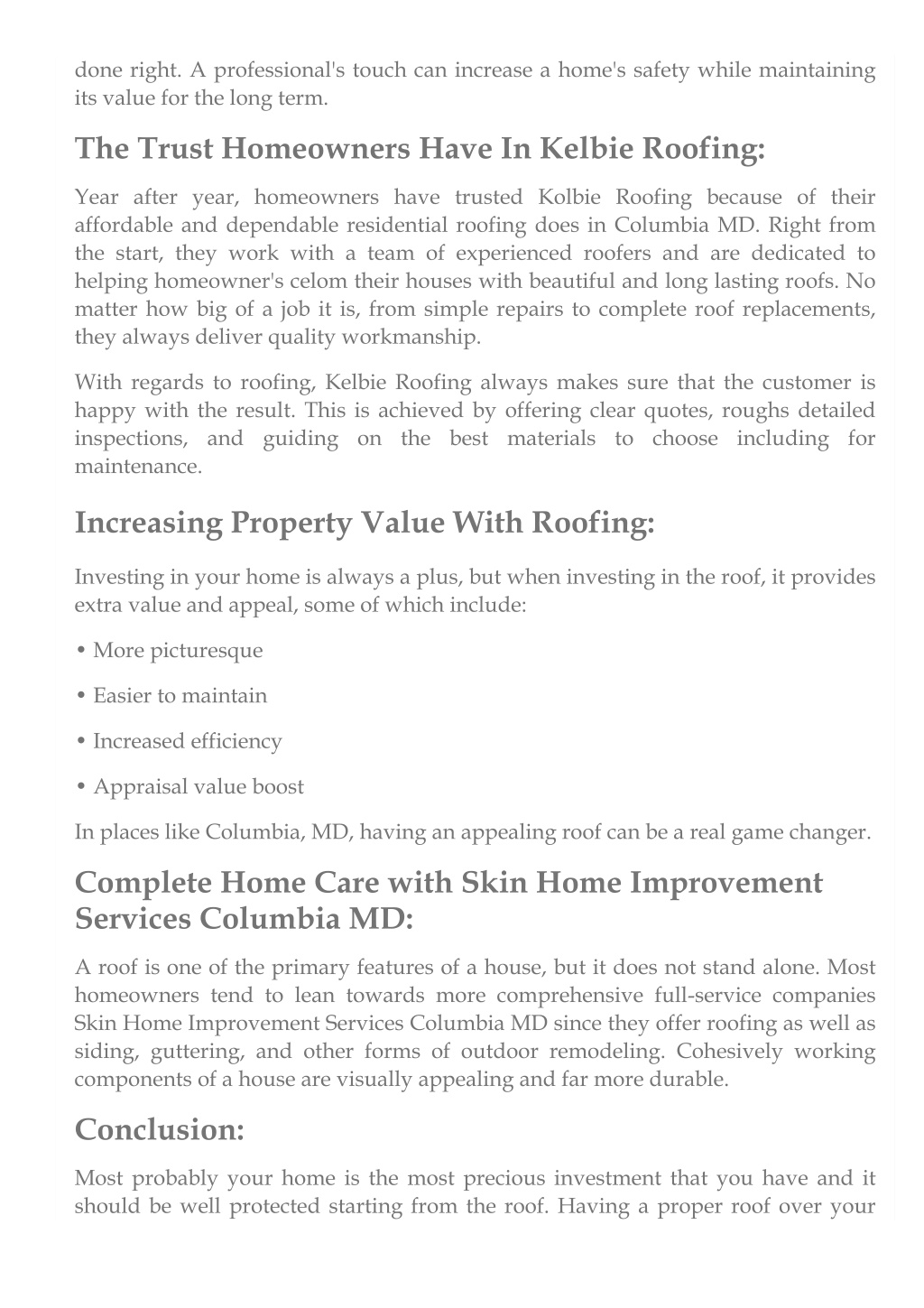 done right. A professional's touch can increase a home's safety while maintaining its value for the long term.

The Trust Homeowners Have In Kelbie Roofing:

Year after year, homeowners have trusted Kolbie Roofing because of their affordable and dependable residential roofing does in Columbia MD. Right from the start, they work with a team of experienced roofers and are dedicated to helping homeowner's celom their houses with beautiful and long lasting roofs. No matter how big of a job it is, from simple repairs to complete roof replacements, they always deliver quality workmanship.

With regards to roofing, Kelbie Roofing always makes sure that the customer is happy with the result. This is achieved by offering clear quotes, roughs detailed inspections, and guiding on the best materials to choose including for maintenance.

Increasing Property Value With Roofing:

Investing in your home is always a plus, but when investing in the roof, it provides extra value and appeal, some of which include:

• More picturesque

• Easier to maintain

• Increased efficiency

• Appraisal value boost

In places like Columbia, MD, having an appealing roof can be a real game changer.

Complete Home Care with Skin Home Improvement Services Columbia MD:

A roof is one of the primary features of a house, but it does not stand alone. Most homeowners tend to lean towards more comprehensive full-service companies Skin Home Improvement Services Columbia MD since they offer roofing as well as siding, guttering, and other forms of outdoor remodeling. Cohesively working components of a house are visually appealing and far more durable.

Conclusion:

Most probably your home is the most precious investment that you have and it should be well protected starting from the roof. Having a proper roof over your